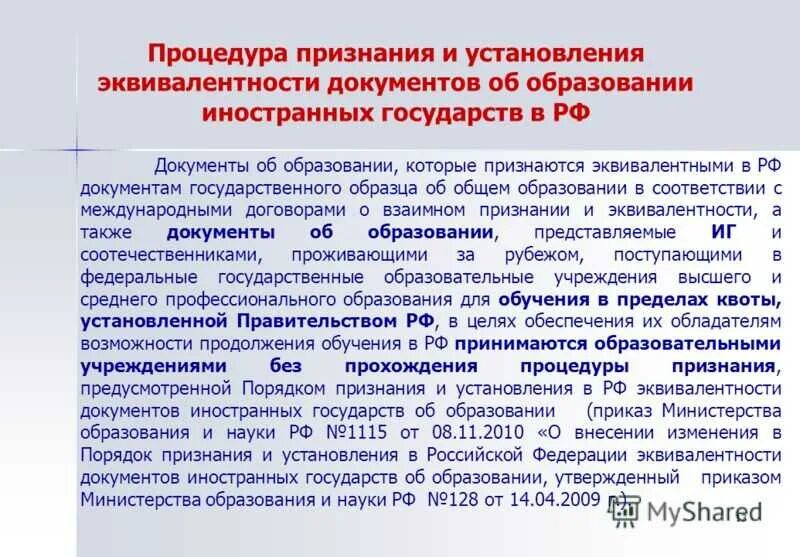 Процедура признания и установления эквивалентности документов об образовании иностранных государств в РФ

Документы об образовании, которые признаются эквивалентными в РФ документам государственного образца об общем образовании в соответствии с международными договорами о взаимном признании и эквивалентности, а также документы об образовании, представляемые ИГ и соотечественниками, проживающими за рубежом, поступающими в федеральные государственные образовательные учреждения высшего и среднего профессионального образования для обучения в пределах квоты, установленной Правительством РФ, в целях обеспечения их обладателям возможности продолжения обучения в РФ принимаются образовательными учреждениями без прохождения процедуры признания, предусмотренной Порядком признания и установления в РФ эквивалентности документов иностранных государств об образовании (приказ Министерства образования и науки РФ №1115 от 08.11.2010 «О внесении изменения в Порядок признания и установления в Российской Федерации эквивалентности документов иностранных государств об образовании, утвержденный приказом Министерства образования и науки РФ №128 от 14.04.2009 г.)

MyShared